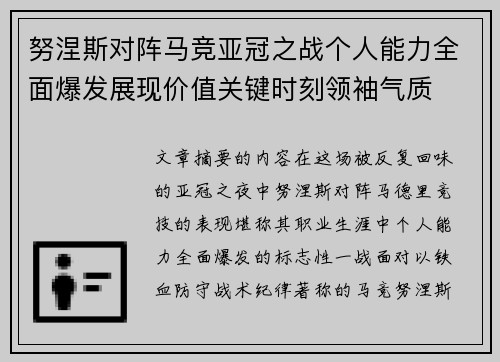 努涅斯对阵马竞亚冠之战个人能力全面爆发展现价值关键时刻领袖气质

文章摘要的内容在这场被反复回味的亚冠之夜中努涅斯对阵马德里竞技的表现堪称其职业生涯中个人能力全面爆发的标志性一战面对以铁血防守战术纪律著称的马竞努涅斯